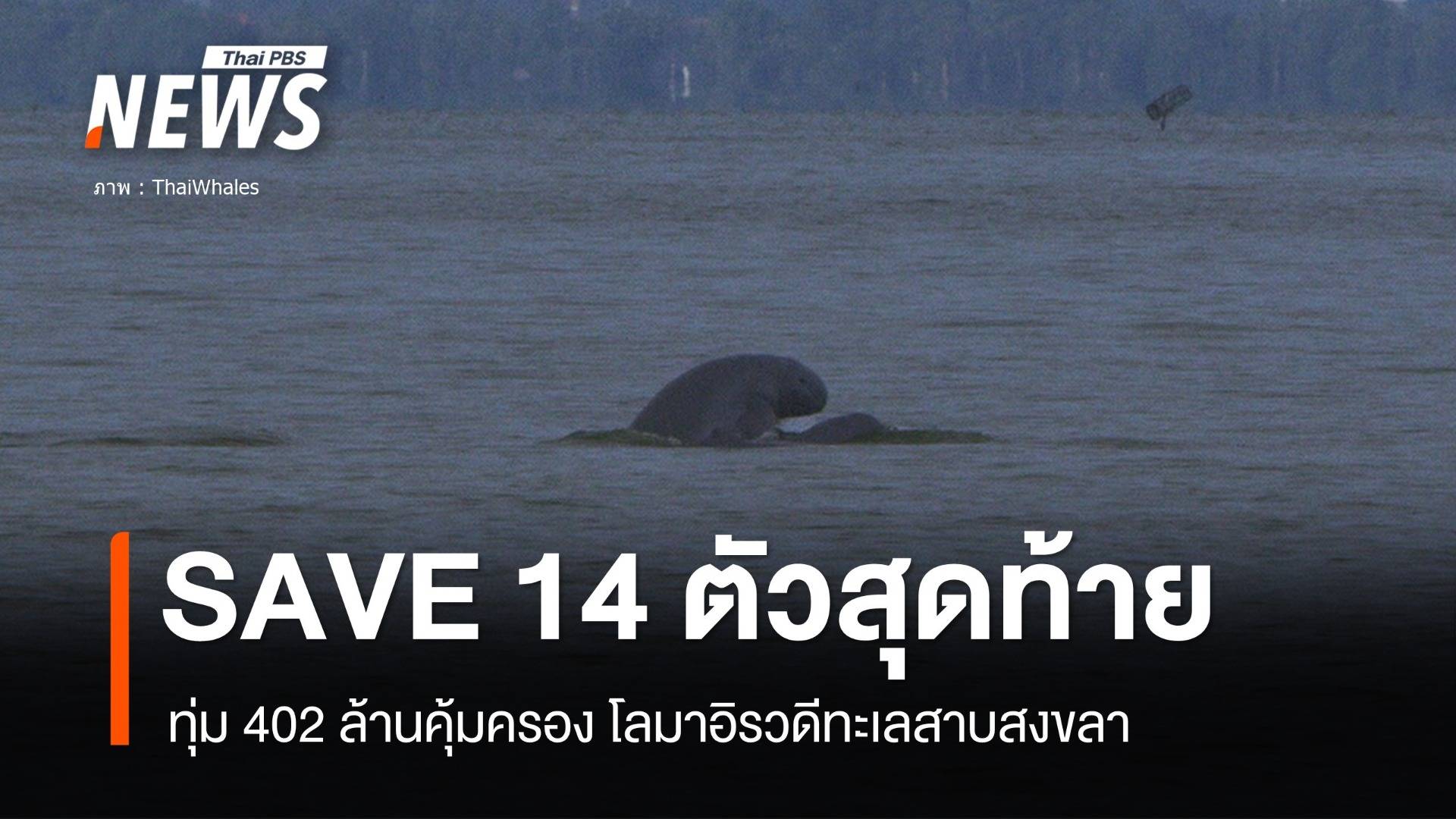 Thai PBS NEWS

ภาพ : ThaiWhales

SAVE 14 ตัวสุดท้าย

ทุ่ม 402 ล้านคุ้มครอง โลมาอิรวดีทะเลสาบสงขลา